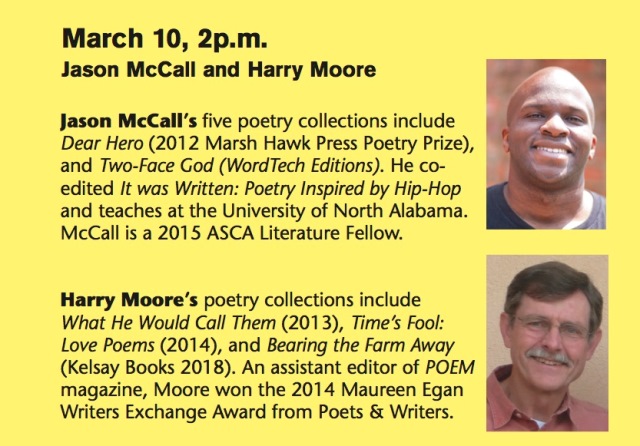 March 10, 2p.m.
Jason McCall and Harry Moore

Jason McCall's five poetry collections include Dear Hero (2012 Marsh Hawk Press Poetry Prize), and Two-Face God (WordTech Editions). He co-edited It was Written: Poetry Inspired by Hip-Hop and teaches at the University of North Alabama. McCall is a 2015 ASCA Literature Fellow.

Harry Moore's poetry collections include What He Would Call Them (2013), Time's Fool: Love Poems (2014), and Bearing the Farm Away (Kelsay Books 2018). An assistant editor of POEM magazine, Moore won the 2014 Maureen Egan Writers Exchange Award from Poets & Writers.